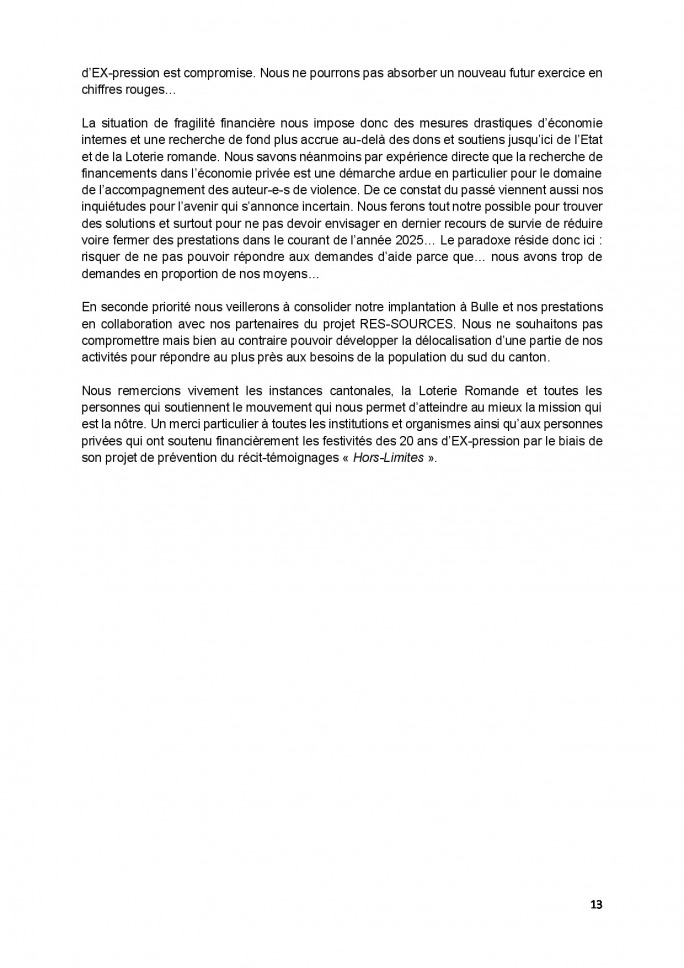 d'EX-pression est compromise. Nous ne pourrons pas absorber un nouveau futur exercice en chiffres rouges…

La situation de fragilité financière nous impose donc des mesures drastiques d'économie internes et une recherche de fond plus accrue au-delà des dons et soutiens jusqu'ici de l'Etat et de la Loterie romande. Nous savons néanmoins par expérience directe que la recherche de financements dans l'économie privée est une démarche ardue en particulier pour le domaine de l'accompagnement des auteur-e-s de violence. De ce constat du passé viennent aussi nos inquiétudes pour l'avenir qui s'annonce incertain. Nous ferons tout notre possible pour trouver des solutions et surtout pour ne pas devoir envisager en dernier recours de survie de réduire voire fermer des prestations dans le courant de l'année 2025… Le paradoxe réside donc ici : risquer de ne pas pouvoir répondre aux demandes d'aide parce que… nous avons trop de demandes en proportion de nos moyens…

En seconde priorité nous veillerons à consolider notre implantation à Bulle et nos prestations en collaboration avec nos partenaires du projet RES-SOURCES. Nous ne souhaitons pas compromettre mais bien au contraire pouvoir développer la délocalisation d'une partie de nos activités pour répondre au plus près aux besoins de la population du sud du canton.

Nous remercions vivement les instances cantonales, la Loterie Romande et toutes les personnes qui soutiennent le mouvement qui nous permet d'atteindre au mieux la mission qui est la nôtre. Un merci particulier à toutes les institutions et organismes ainsi qu'aux personnes privées qui ont soutenu financièrement les festivités des 20 ans d'EX-pression par le biais de son projet de prévention du récit-témoignages « Hors-Limites ».

13